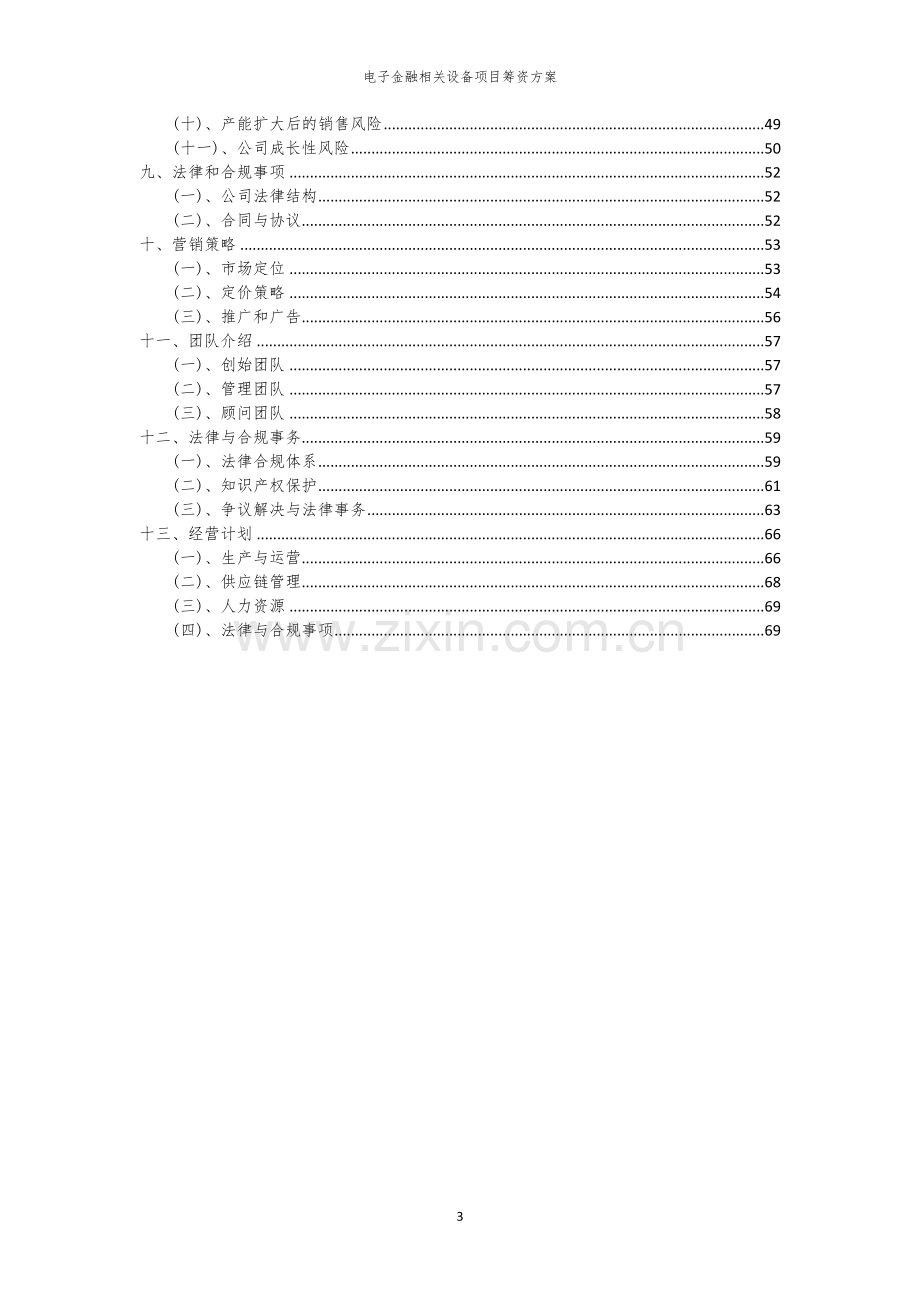 电子金融相关设备项目筹资方案

（十）、产能扩大后的销售风险 49
（十一）、公司成长性风险 50
九、法律和合规事项 52
（一）、公司法律结构 52
（二）、合同与协议 52
十、营销策略 53
（一）、市场定位 53
（二）、定价策略 54
（三）、推广和广告 56
十一、团队介绍 57
（一）、创始团队 57
（二）、管理团队 57
（三）、顾问团队 58
十二、法律与合规事务 59
（一）、法律合规体系 59
（二）、知识产权保护 61
（三）、争议解决与法律事务 63
十三、经营计划 66
（一）、生产与运营 66
（二）、供应链管理 68
（三）、人力资源 69
（四）、法律与合规事项 69

3

www.zixin.com.cn